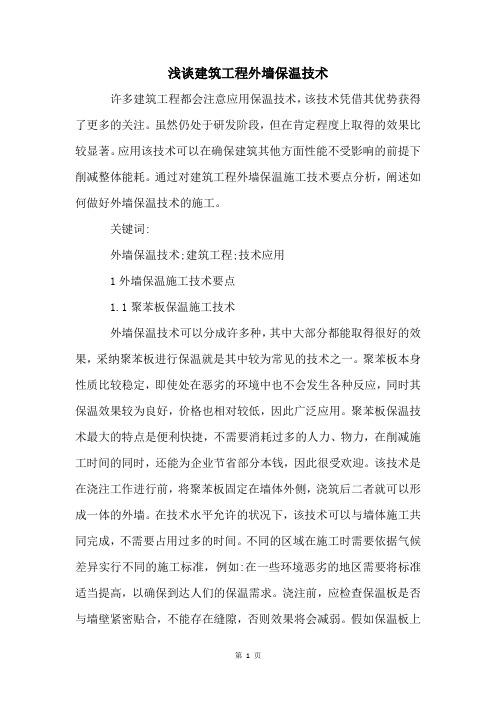 浅谈建筑工程外墙保温技术

许多建筑工程都会注意应用保温技术，该技术凭借其优势获得了更多的关注。虽然仍处于研发阶段，但在肯定程度上取得的效果比较显著。应用该技术可以在确保建筑其他方面性能不受影响的前提下削减整体能耗。通过对建筑工程外墙保温施工技术要点分析，阐述如何做好外墙保温技术的施工。

关键词:

外墙保温技术;建筑工程;技术应用

1 外墙保温施工技术要点

1.1 聚苯板保温施工技术

外墙保温技术可以分成许多种，其中大部分都能取得很好的效果，采纳聚苯板进行保温就是其中较为常见的技术之一。聚苯板本身性质比较稳定，即使处在恶劣的环境中也不会发生各种反应，同时其保温效果较为良好，价格也相对较低，因此广泛应用。聚苯板保温技术最大的特点是便利快捷，不需要消耗过多的人力、物力，在削减施工时间的同时，还能为企业节省部分本钱，因此很受欢迎。该技术是在浇注工作进行前，将聚苯板固定在墙体外侧，浇筑后二者就可以形成一体的外墙。在技术水平允许的状况下，该技术可以与墙体施工共同完成，不需要占用过多的时间。不同的区域在施工时需要依据气候差异实行不同的施工标准，例如:在一些环境恶劣的地区需要将标准适当提高，以确保到达人们的保温需求。浇注前，应检查保温板是否与墙壁紧密贴合，不能存在缝隙，否则效果将会减弱。假如保温板上

第 1 页